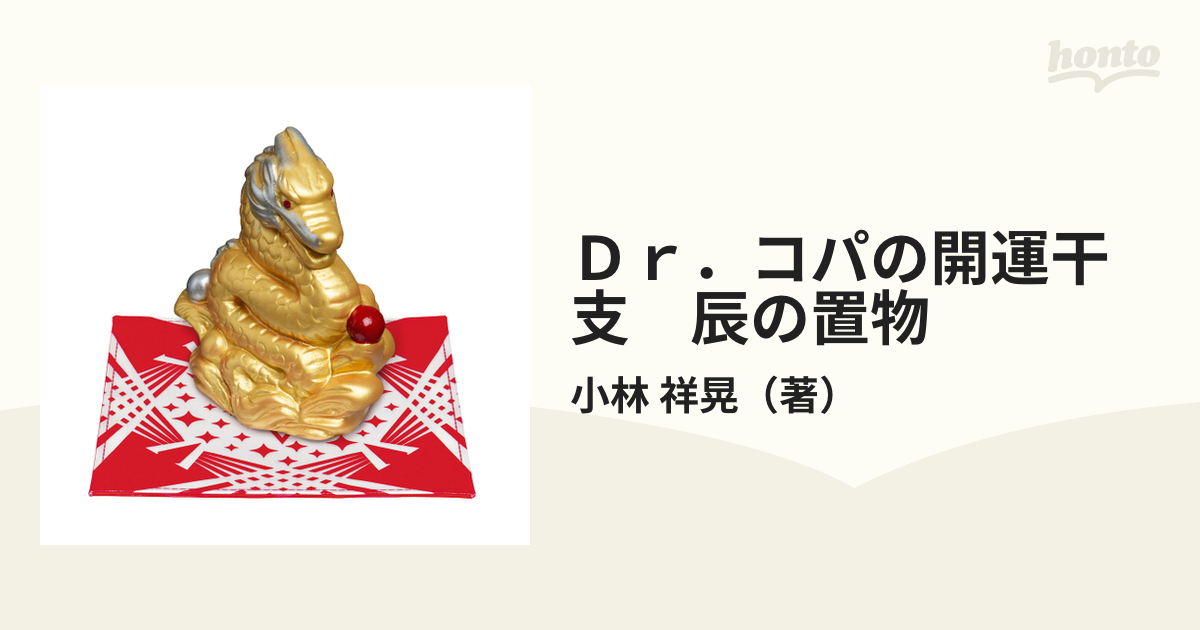 honto

Ｄｒ．コパの開運干支　辰の置物

小林 祥晃（著）